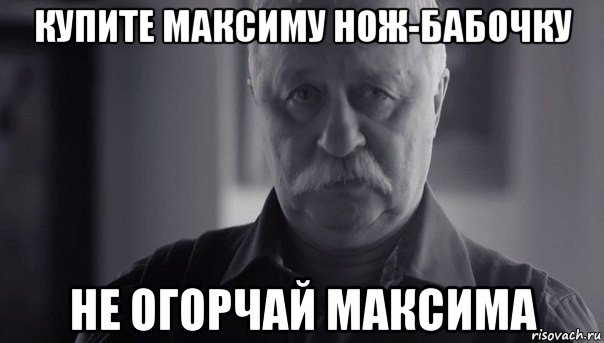 КУПИТЕ МАКСИМУ НОЖ-БАБОЧКУ

НЕ ОГОРЧАЙ МАКСИМА

risovach.ru